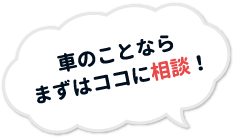 車のことなら
まずはココに相談！